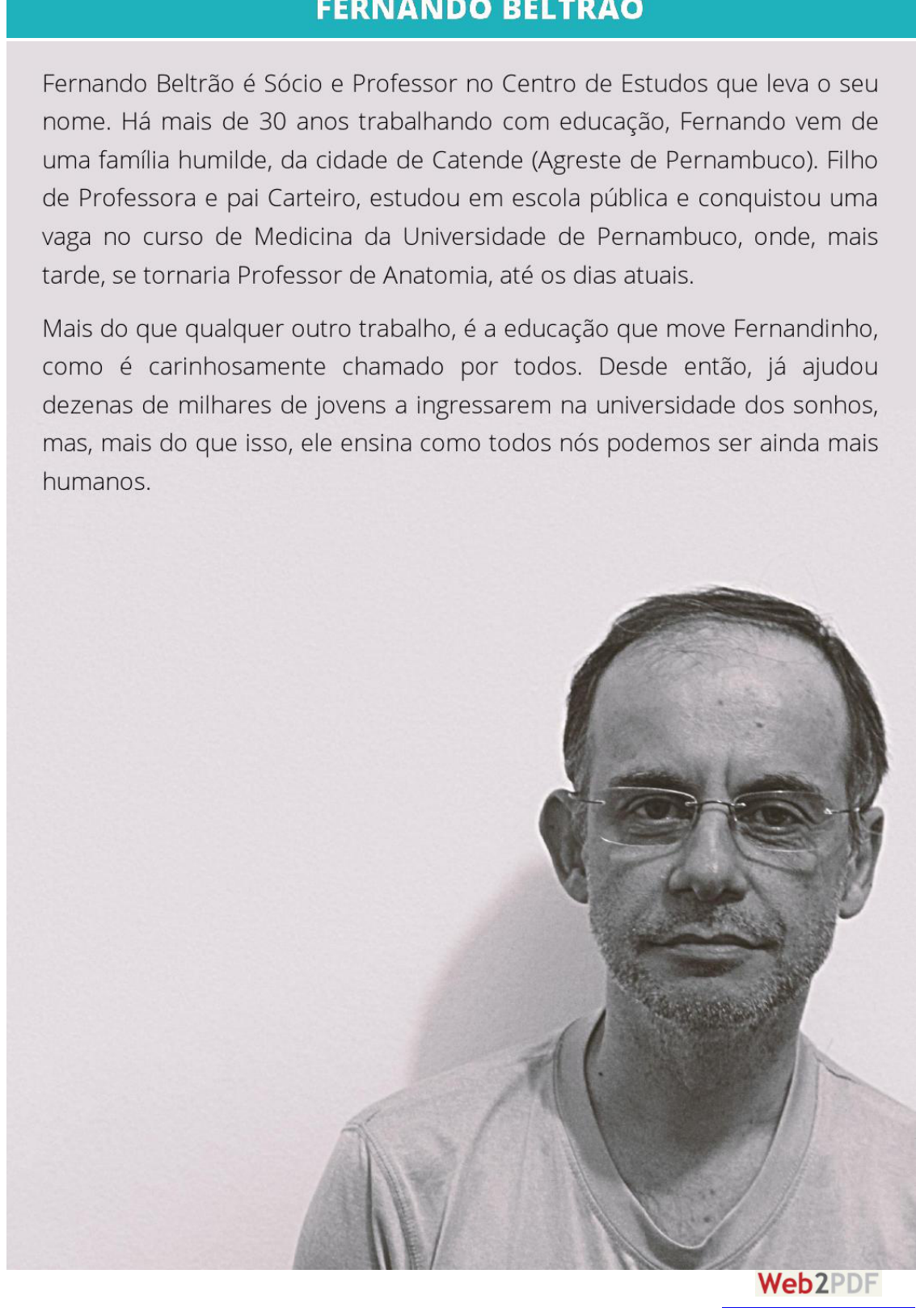 FERNANDO BELTRÃO

Fernando Beltrão é Sócio e Professor no Centro de Estudos que leva o seu nome. Há mais de 30 anos trabalhando com educação, Fernando vem de uma família humilde, da cidade de Catende (Agreste de Pernambuco). Filho de Professora e pai Carteiro, estudou em escola pública e conquistou uma vaga no curso de Medicina da Universidade de Pernambuco, onde, mais tarde, se tornaria Professor de Anatomia, até os dias atuais.

Mais do que qualquer outro trabalho, é a educação que move Fernandinho, como é carinhosamente chamado por todos. Desde então, já ajudou dezenas de milhares de jovens a ingressarem na universidade dos sonhos, mas, mais do que isso, ele ensina como todos nós podemos ser ainda mais humanos.

Web2PDF